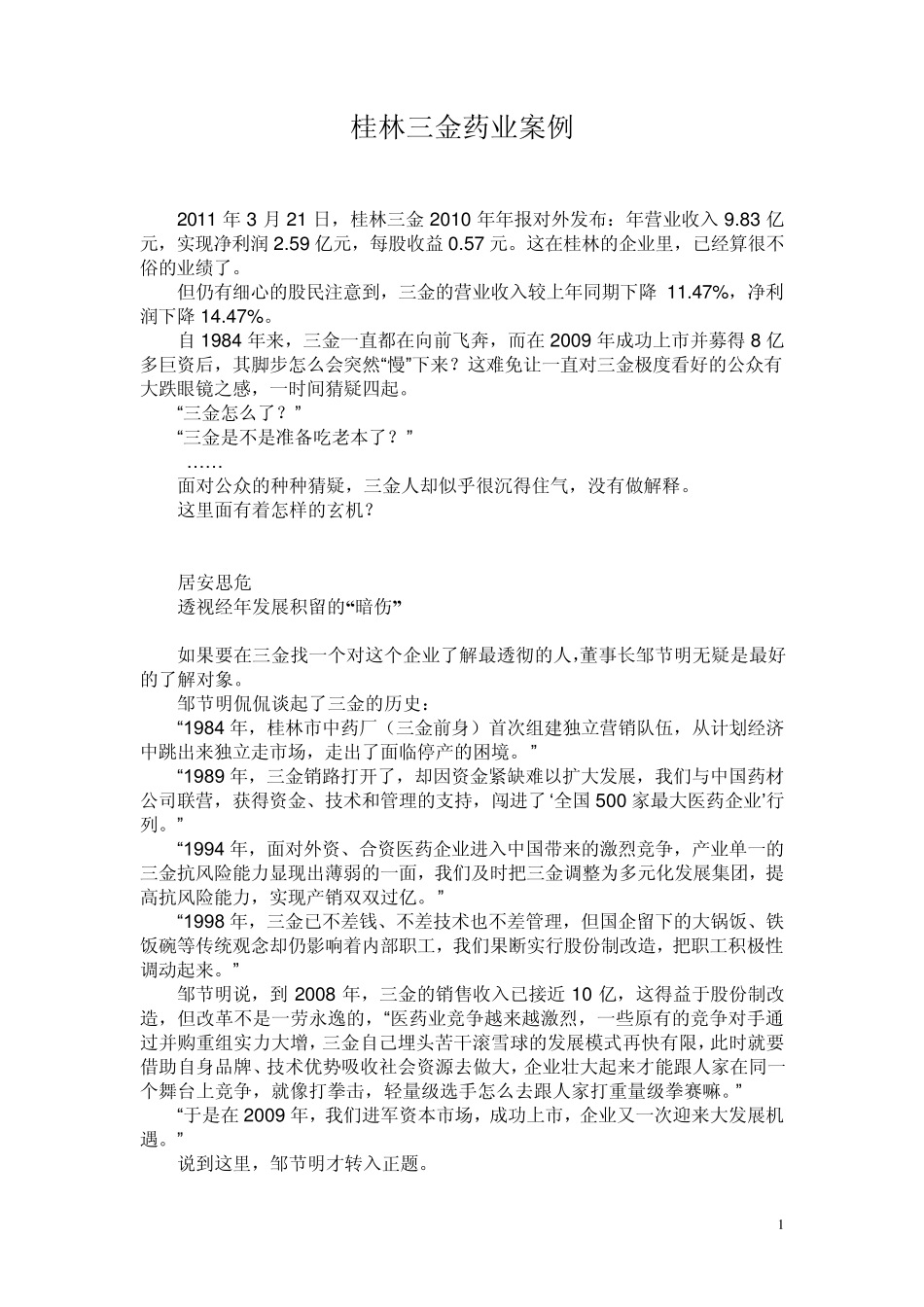 桂林三金药业案例

2011 年 3 月 21 日，桂林三金 2010 年年报对外发布：年营业收入 9.83 亿元，实现净利润 2.59 亿元，每股收益 0.57 元。这在桂林的企业里，已经算很不俗的业绩了。

但仍有细心的股民注意到，三金的营业收入较上年同期下降 11.47%，净利润下降 14.47%。

自 1984 年来，三金一直都在向前飞奔，而在 2009 年成功上市并募得 8 亿多巨资后，其脚步怎么会突然“慢”下来？这难免让一直对三金极度看好的公众有大跌眼镜之感，一时间猜疑四起。

“三金怎么了？”

“三金是不是准备吃老本了？”

……

面对公众的种种猜疑，三金人却似乎很沉得住气，没有做解释。

这里面有着怎样的玄机？

居安思危

透视经年发展积留的“暗伤”

如果要在三金找一个对这个企业了解最透彻的人,董事长邹节明无疑是最好的了解对象。

邹节明侃侃谈起了三金的历史：

“1984 年，桂林市中药厂（三金前身）首次组建独立营销队伍，从计划经济中跳出来独立走市场，走出了面临停产的困境。”

“1989 年，三金销路打开了，却因资金紧缺难以扩大发展，我们与中国药材公司联营，获得资金、技术和管理的支持，闯进了‘全国 500 家最大医药企业’行列。”

“1994 年，面对外资、合资医药企业进入中国带来的激烈竞争，产业单一的三金抗风险能力显现出薄弱的一面，我们及时把三金调整为多元化发展集团，提高抗风险能力，实现产销双双过亿。”

“1998 年，三金已不差钱、不差技术也不差管理，但国企留下的大锅饭、铁饭碗等传统观念却仍影响着内部职工，我们果断实行股份制改造，把职工积极性调动起来。”

邹节明说，到 2008 年，三金的销售收入已接近 10 亿，这得益于股份制改造，但改革不是一劳永逸的，“医药业竞争越来越激烈，一些原有的竞争对手通过并购重组实力大增，三金自己埋头苦干滚雪球的发展模式再快有限，此时就要借助自身品牌、技术优势吸收社会资源去做大，企业壮大起来才能跟人家在同一个舞台上竞争，就像打拳击，轻量级选手怎么去跟人家打重量级拳赛嘛。”

“于是在 2009 年，我们进军资本市场，成功上市，企业又一次迎来大发展机遇。”

说到这里，邹节明才转入正题。

1